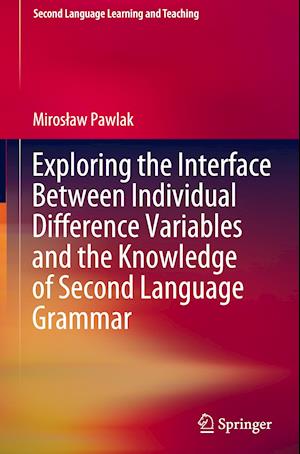 Second Language Learning and Teaching

Mirosław Pawlak

Exploring the Interface Between Individual Difference Variables and the Knowledge of Second Language Grammar

Springer